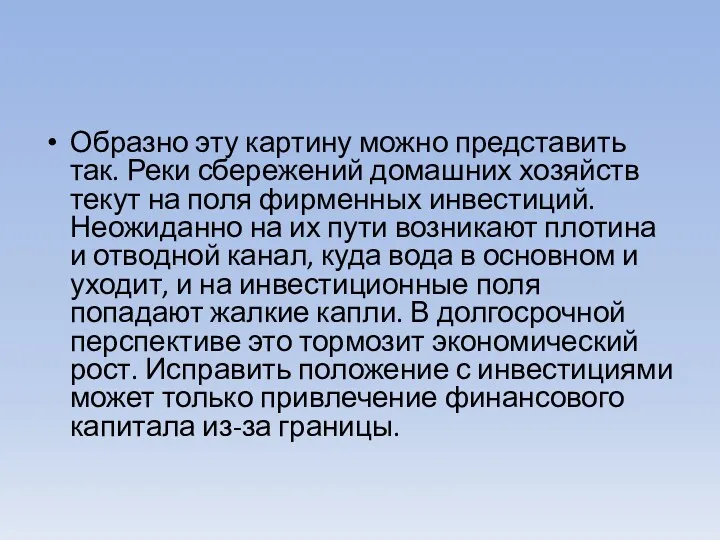 • Образно эту картину можно представить так. Реки сбережений домашних хозяйств текут на поля фирменных инвестиций. Неожиданно на их пути возникают плотина и отводной канал, куда вода в основном и уходит, и на инвестиционные поля попадают жалкие капли. В долгосрочной перспективе это тормозит экономический рост. Исправить положение с инвестициями может только привлечение финансового капитала из-за границы.